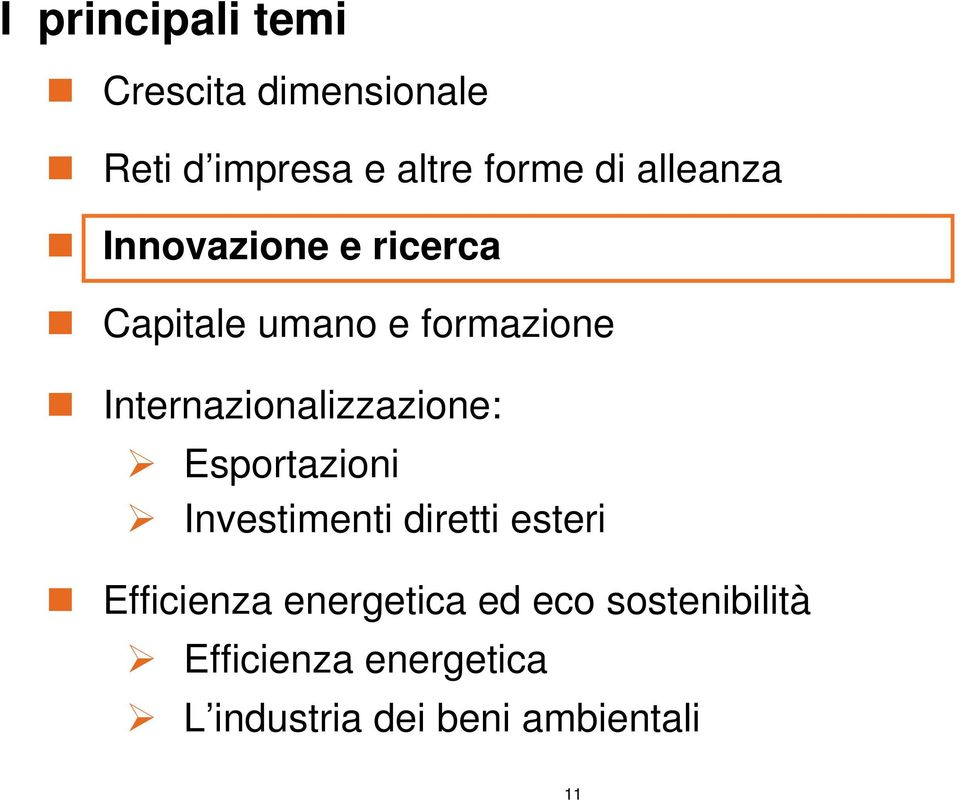 I principali temi

Crescita dimensionale

Reti d’impresa e altre forme di alleanza

Innovazione e ricerca

Capitale umano e formazione

Internazionalizzazione:
Esportazioni
Investimenti diretti esteri

Efficienza energetica ed eco sostenibilità
Efficienza energetica
L’industria dei beni ambientali

11